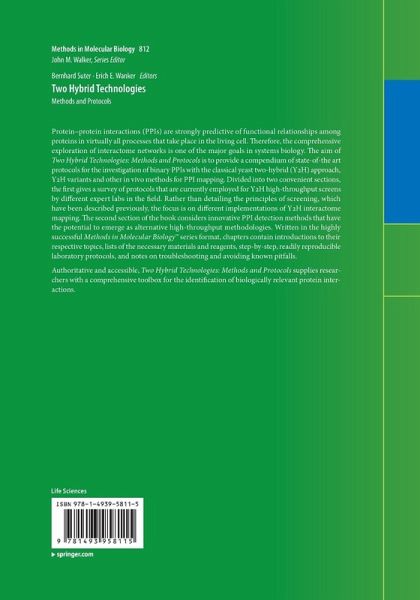 Methods in Molecular Biology 812
John M. Walker, Series Editor

Bernhard Suter · Erich E. Wanker Editors

Two Hybrid Technologies

Methods and Protocols

Protein–protein interactions (PPIs) are strongly predictive of functional relationships among proteins in virtually all processes that take place in the living cell. Therefore, the comprehensive exploration of interactome networks is one of the major goals in systems biology. The aim of Two Hybrid Technologies: Methods and Protocols is to provide a compendium of state-of-the art protocols for the investigation of binary PPIs with the classical yeast two-hybrid (Y2H) approach, Y2H variants and other in vivo methods for PPI mapping. Divided into two convenient sections, the first gives a survey of protocols that are currently employed for Y2H high-throughput screens by different expert labs in the field. Rather than detailing the principles of screening, which have been described previously, the focus is on different implementations of Y2H interactome mapping. The second section of the book considers innovative PPI detection methods that have the potential to emerge as alternative high-throughput methodologies. Written in the highly successful Methods in Molecular Biology™ series format, chapters contain introductions to their respective topics, lists of the necessary materials and reagents, step-by-step, readily reproducible laboratory protocols, and notes on troubleshooting and avoiding known pitfalls.

Authoritative and accessible, Two Hybrid Technologies: Methods and Protocols supplies researchers with a comprehensive toolbox for the identification of biologically relevant protein interactions.

Life Sciences

ISBN 978-1-4939-5811-5

9 781493 958115

▸ springer.com